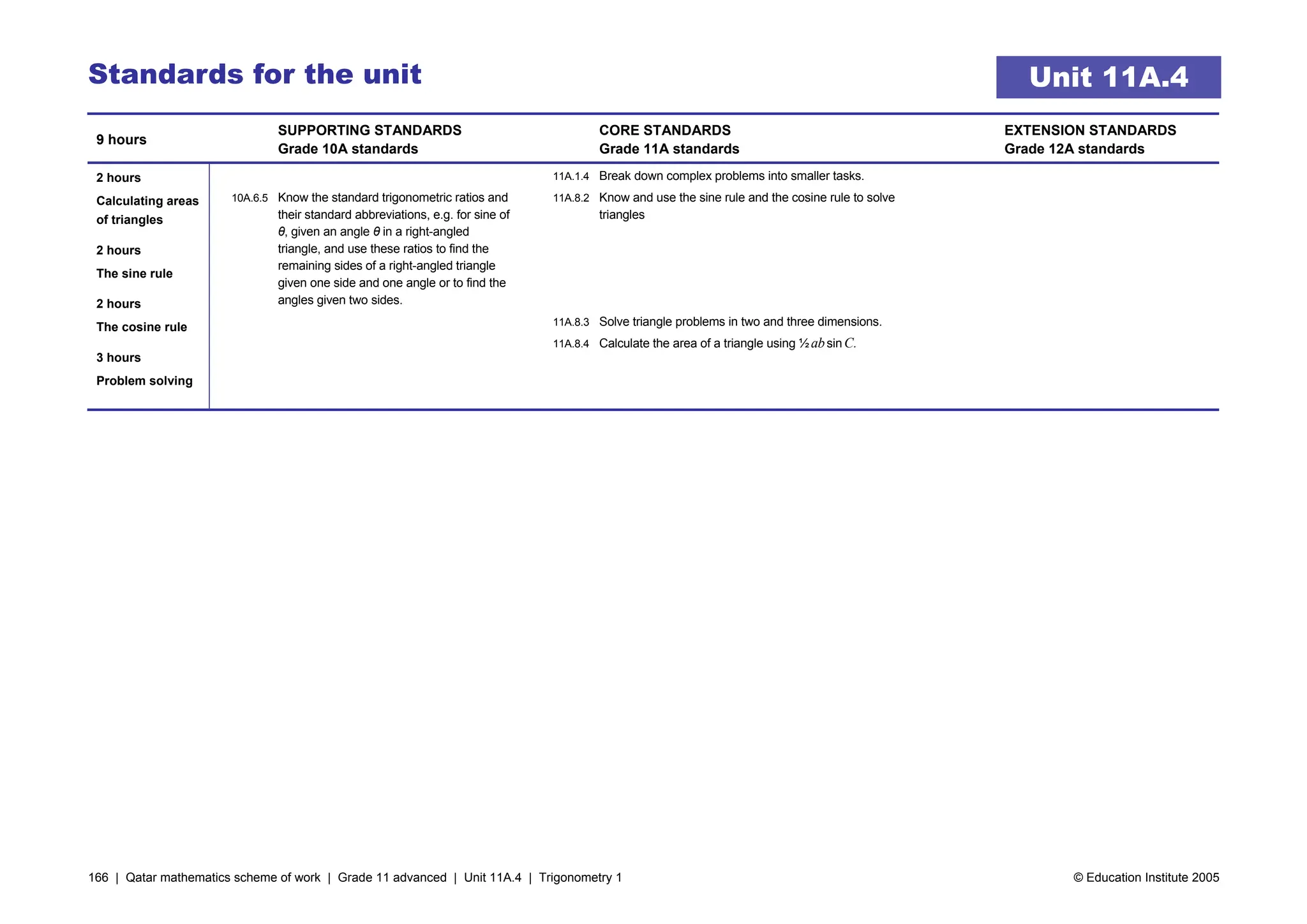 Standards for the unit

Unit 11A.4

| 9 hours | SUPPORTING STANDARDS Grade 10A standards | CORE STANDARDS Grade 11A standards | EXTENSION STANDARDS Grade 12A standards |
|---|---|---|---|
| 2 hours Calculating areas of triangles 2 hours The sine rule 2 hours The cosine rule 3 hours Problem solving | 10A.6.5 Know the standard trigonometric ratios and their standard abbreviations, e.g. for sine of $\theta$, given an angle $\theta$ in a right-angled triangle, and use these ratios to find the remaining sides of a right-angled triangle given one side and one angle or to find the angles given two sides. | 11A.1.4 Break down complex problems into smaller tasks. 11A.8.2 Know and use the sine rule and the cosine rule to solve triangles 11A.8.3 Solve triangle problems in two and three dimensions. 11A.8.4 Calculate the area of a triangle using $\frac{1}{2}ab \sin C$. | |

166 | Qatar mathematics scheme of work | Grade 11 advanced | Unit 11A.4 | Trigonometry 1

© Education Institute 2005